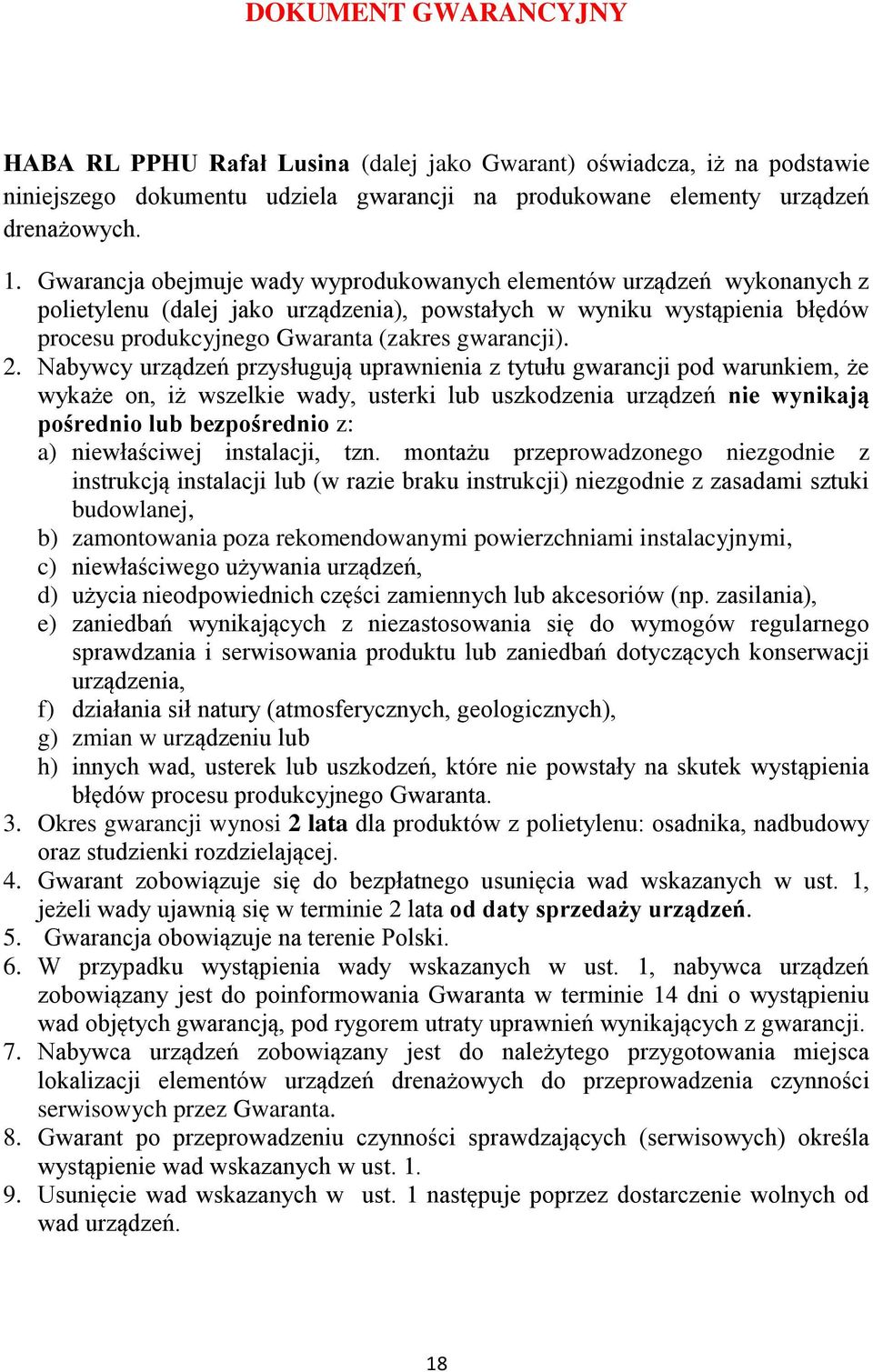 DOKUMENT GWARANCYJNY

HABA RL PPHU Rafał Lusina (dalej jako Gwarant) oświadcza, iż na podstawie niniejszego dokumentu udziela gwarancji na produkowane elementy urządzeń drenażowych.

1. Gwarancja obejmuje wady wyprodukowanych elementów urządzeń wykonanych z polietylenu (dalej jako urządzenia), powstałych w wyniku wystąpienia błędów procesu produkcyjnego Gwaranta (zakres gwarancji).
2. Nabywcy urządzeń przysługują uprawnienia z tytułu gwarancji pod warunkiem, że wykaże on, iż wszelkie wady, usterki lub uszkodzenia urządzeń nie wynikają pośrednio lub bezpośrednio z:
a) niewłaściwej instalacji, tzn. montażu przeprowadzonego niezgodnie z instrukcją instalacji lub (w razie braku instrukcji) niezgodnie z zasadami sztuki budowlanej,
b) zamontowania poza rekomendowanymi powierzchniami instalacyjnymi,
c) niewłaściwego używania urządzeń,
d) użycia nieodpowiednich części zamiennych lub akcesoriów (np. zasilania),
e) zaniedbań wynikających z niezastosowania się do wymogów regularnego sprawdzania i serwisowania produktu lub zaniedbań dotyczących konserwacji urządzenia,
f) działania sił natury (atmosferycznych, geologicznych),
g) zmian w urządzeniu lub
h) innych wad, usterek lub uszkodzeń, które nie powstały na skutek wystąpienia błędów procesu produkcyjnego Gwaranta.
3. Okres gwarancji wynosi 2 lata dla produktów z polietylenu: osadnika, nadbudowy oraz studzienki rozdzielającej.
4. Gwarant zobowiązuje się do bezpłatnego usunięcia wad wskazanych w ust. 1, jeżeli wady ujawnią się w terminie 2 lata od daty sprzedaży urządzeń.
5. Gwarancja obowiązuje na terenie Polski.
6. W przypadku wystąpienia wady wskazanych w ust. 1, nabywca urządzeń zobowiązany jest do poinformowania Gwaranta w terminie 14 dni o wystąpieniu wad objętych gwarancją, pod rygorem utraty uprawnień wynikających z gwarancji.
7. Nabywca urządzeń zobowiązany jest do należytego przygotowania miejsca lokalizacji elementów urządzeń drenażowych do przeprowadzenia czynności serwisowych przez Gwaranta.
8. Gwarant po przeprowadzeniu czynności sprawdzających (serwisowych) określa wystąpienie wad wskazanych w ust. 1.
9. Usunięcie wad wskazanych w ust. 1 następuje poprzez dostarczenie wolnych od wad urządzeń.

18